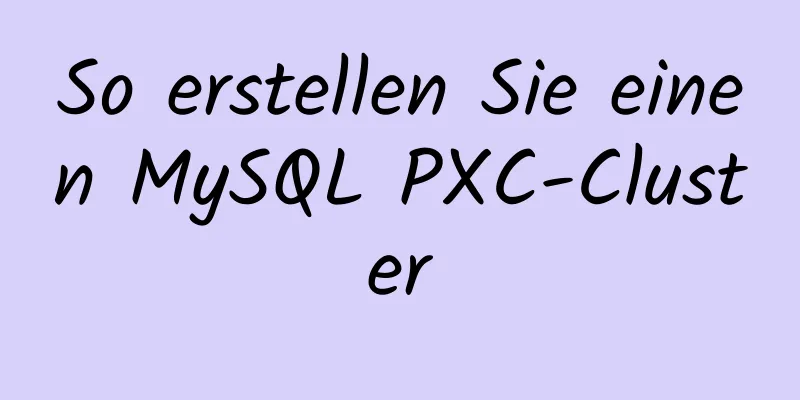 So erstellen Sie einen MySQL PXC-Cluster